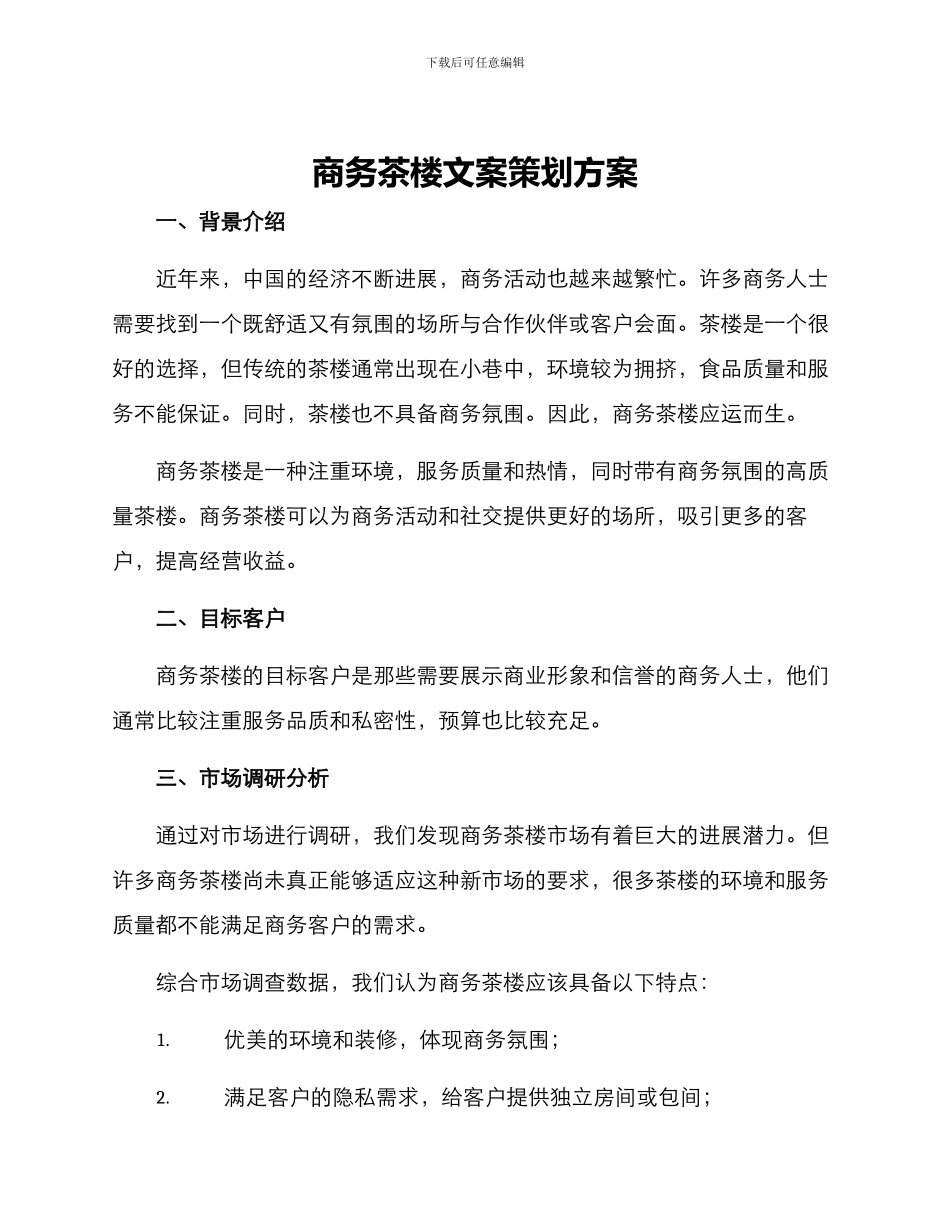 下载后可任意编辑

商务茶楼文案策划方案

一、背景介绍

近年来，中国的经济不断进展，商务活动也越来越繁忙。许多商务人士需要找到一个既舒适又有氛围的场所与合作伙伴或客户会面。茶楼是一个很好的选择，但传统的茶楼通常出现在小巷中，环境较为拥挤，食品质量和服务不能保证。同时，茶楼也不具备商务氛围。因此，商务茶楼应运而生。

商务茶楼是一种注重环境，服务质量和热情，同时带有商务氛围的高质量茶楼。商务茶楼可以为商务活动和社交提供更好的场所，吸引更多的客户，提高经营收益。

二、目标客户

商务茶楼的目标客户是那些需要展示商业形象和信誉的商务人士，他们通常比较注重服务品质和私密性，预算也比较充足。

三、市场调研分析

通过对市场进行调研，我们发现商务茶楼市场有着巨大的进展潜力。但许多商务茶楼尚未真正能够适应这种新市场的要求，很多茶楼的环境和服务质量都不能满足商务客户的需求。

综合市场调查数据，我们认为商务茶楼应该具备以下特点：

1. 优美的环境和装修，体现商务氛围；

2. 满足客户的隐私需求，给客户提供独立房间或包间；